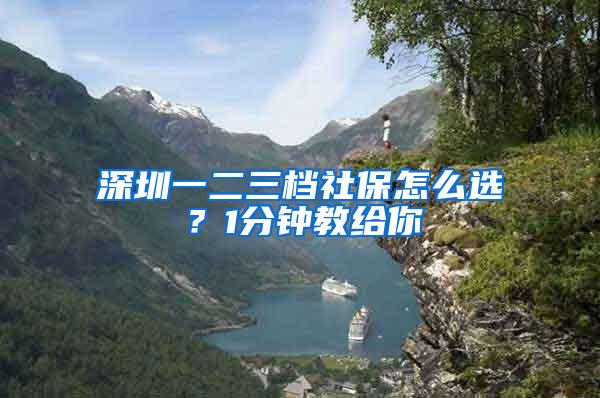 深圳一二三档社保怎么选？1分钟教给你